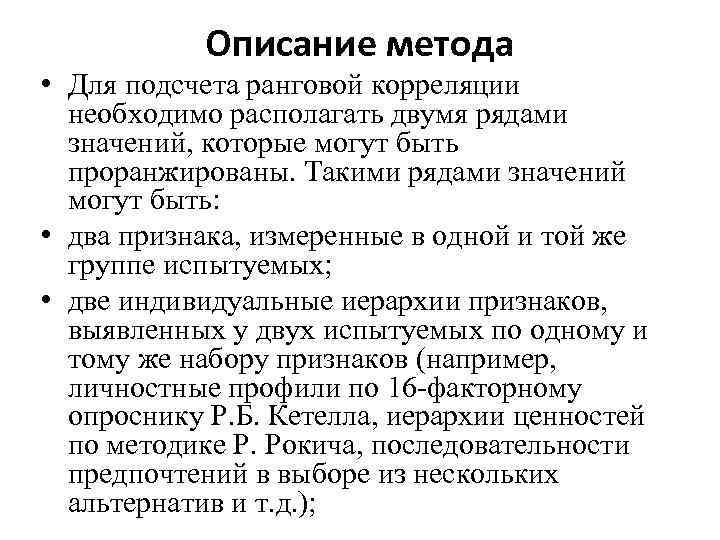 Описание метода

• Для подсчета ранговой корреляции необходимо располагать двумя рядами значений, которые могут быть проранжированы. Такими рядами значений могут быть:

• два признака, измеренные в одной и той же группе испытуемых;

• две индивидуальные иерархии признаков, выявленных у двух испытуемых по одному и тому же набору признаков (например, личностные профили по 16-факторному опроснику Р.Б. Кетелла, иерархии ценностей по методике Р. Рокича, последовательности предпочтений в выборе из нескольких альтернатив и т.д.);